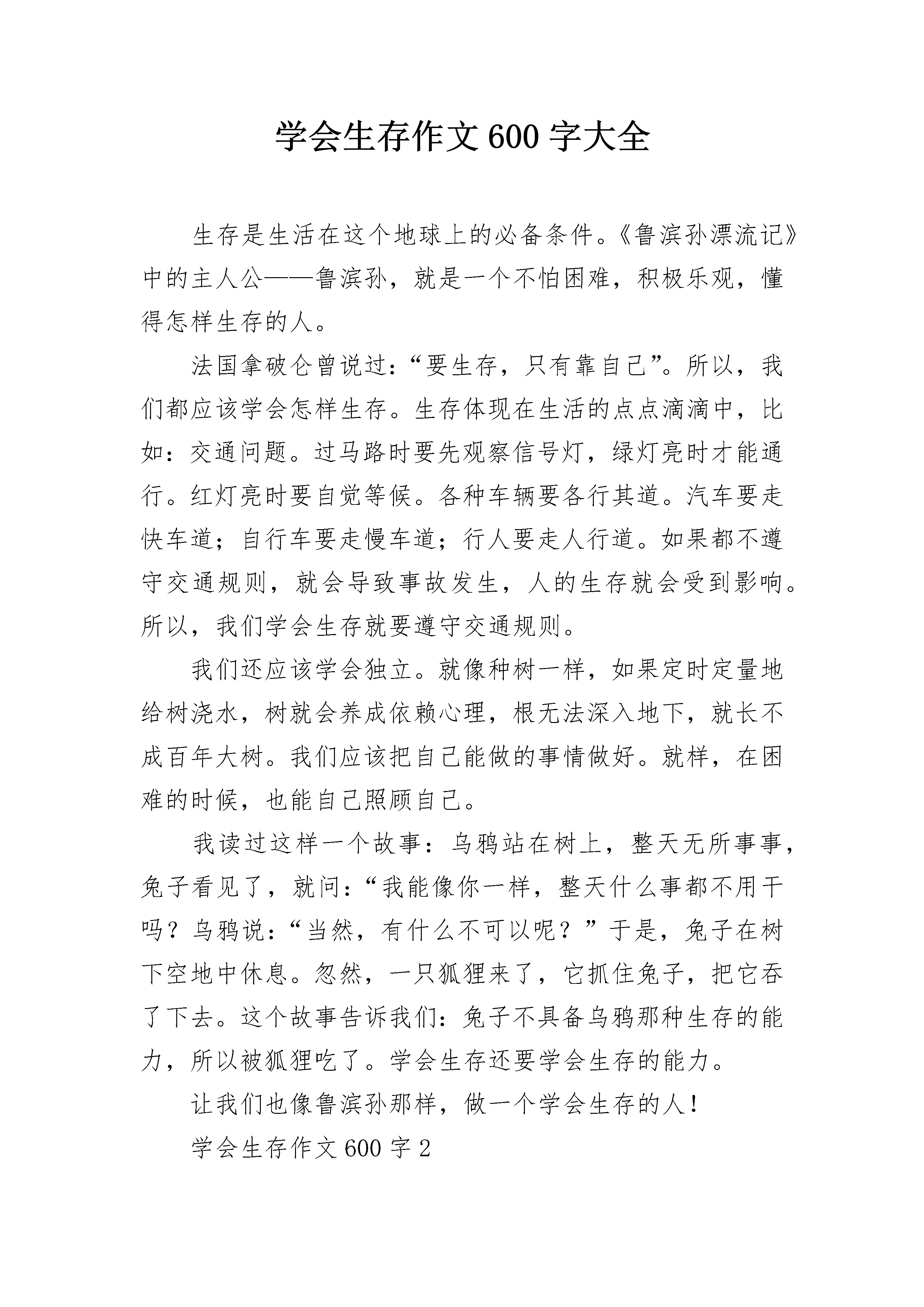 学会生存作文 600 字大全

生存是生活在这个地球上的必备条件。《鲁滨孙漂流记》中的主人公——鲁滨孙，就是一个不怕困难，积极乐观，懂得怎样生存的人。

法国拿破仑曾说过：“要生存，只有靠自己”。所以，我们都应该学会怎样生存。生存体现在生活的点点滴滴中，比如：交通问题。过马路时要先观察信号灯，绿灯亮时才能通行。红灯亮时要自觉等候。各种车辆要各行其道。汽车要走快车道；自行车要走慢车道；行人要走人行道。如果都不遵守交通规则，就会导致事故发生，人的生存就会受到影响。所以，我们学会生存就要遵守交通规则。

我们还应该学会独立。就像种树一样，如果定时定量地给树浇水，树就会养成依赖心理，根无法深入地下，就长不成百年大树。我们应该把自己能做的事情做好。就样，在困难的时候，也能自己照顾自己。

我读过这样一个故事：乌鸦站在树上，整天无所事事，兔子看见了，就问：“我能像你一样，整天什么事都不用干吗？乌鸦说：“当然，有什么不可以呢？”于是，兔子在树下空地中休息。忽然，一只狐狸来了，它抓住兔子，把它吞了下去。这个故事告诉我们：兔子不具备乌鸦那种生存的能力，所以被狐狸吃了。学会生存还要学会生存的能力。

让我们也像鲁滨孙那样，做一个学会生存的人！

学会生存作文 600 字 2